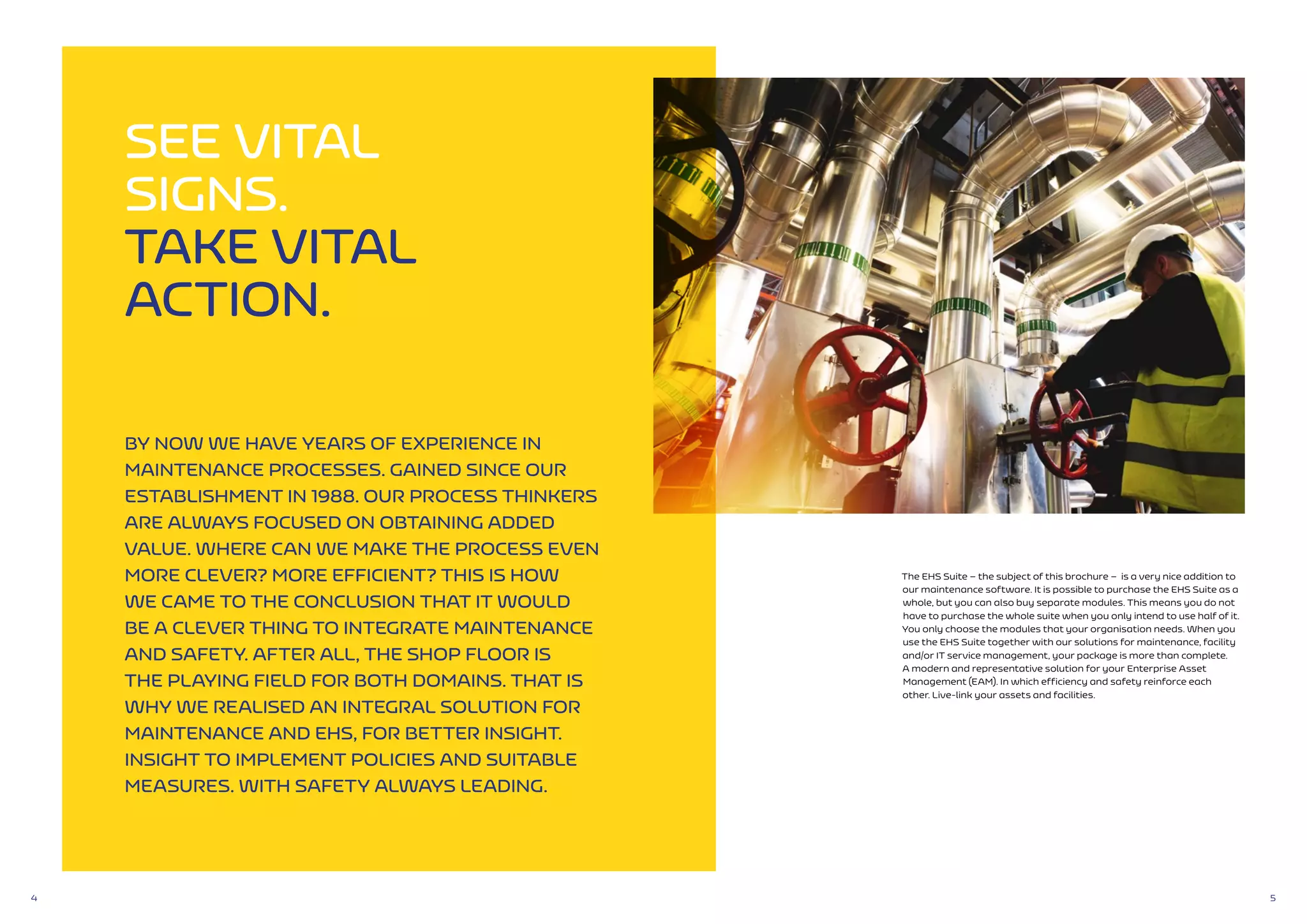 SEE VITAL SIGNS.
TAKE VITAL ACTION.

BY NOW WE HAVE YEARS OF EXPERIENCE IN MAINTENANCE PROCESSES. GAINED SINCE OUR ESTABLISHMENT IN 1988. OUR PROCESS THINKERS ARE ALWAYS FOCUSED ON OBTAINING ADDED VALUE. WHERE CAN WE MAKE THE PROCESS EVEN MORE CLEVER? MORE EFFICIENT? THIS IS HOW WE CAME TO THE CONCLUSION THAT IT WOULD BE A CLEVER THING TO INTEGRATE MAINTENANCE AND SAFETY. AFTER ALL, THE SHOP FLOOR IS THE PLAYING FIELD FOR BOTH DOMAINS. THAT IS WHY WE REALISED AN INTEGRAL SOLUTION FOR MAINTENANCE AND EHS, FOR BETTER INSIGHT. INSIGHT TO IMPLEMENT POLICIES AND SUITABLE MEASURES. WITH SAFETY ALWAYS LEADING.

The EHS Suite – the subject of this brochure – is a very nice addition to our maintenance software. It is possible to purchase the EHS Suite as a whole, but you can also buy separate modules. This means you do not have to purchase the whole suite when you only intend to use half of it. You only choose the modules that your organisation needs. When you use the EHS Suite together with our solutions for maintenance, facility and/or IT service management, your package is more than complete. A modern and representative solution for your Enterprise Asset Management (EAM). In which efficiency and safety reinforce each other. Live-link your assets and facilities.

4

5